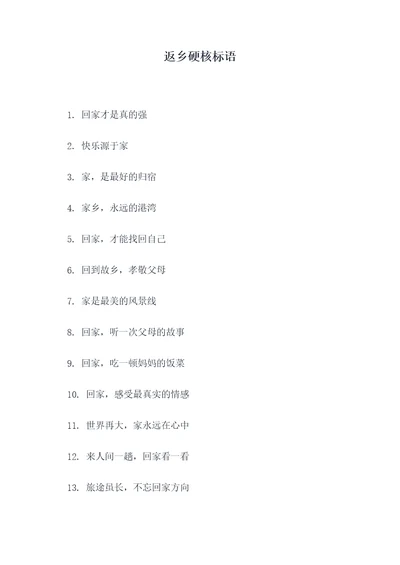 返乡硬核标语

1. 回家才是真的强

2. 快乐源于家

3. 家，是最好的归宿

4. 家乡，永远的港湾

5. 回家，才能找回自己

6. 回到故乡，孝敬父母

7. 家是最美的风景线

8. 回家，听一次父母的故事

9. 回家，吃一顿妈妈的饭菜

10. 回家，感受最真实的情感

11. 世界再大，家永远在心中

12. 来人间一趟，回家看一看

13. 旅途虽长，不忘回家方向